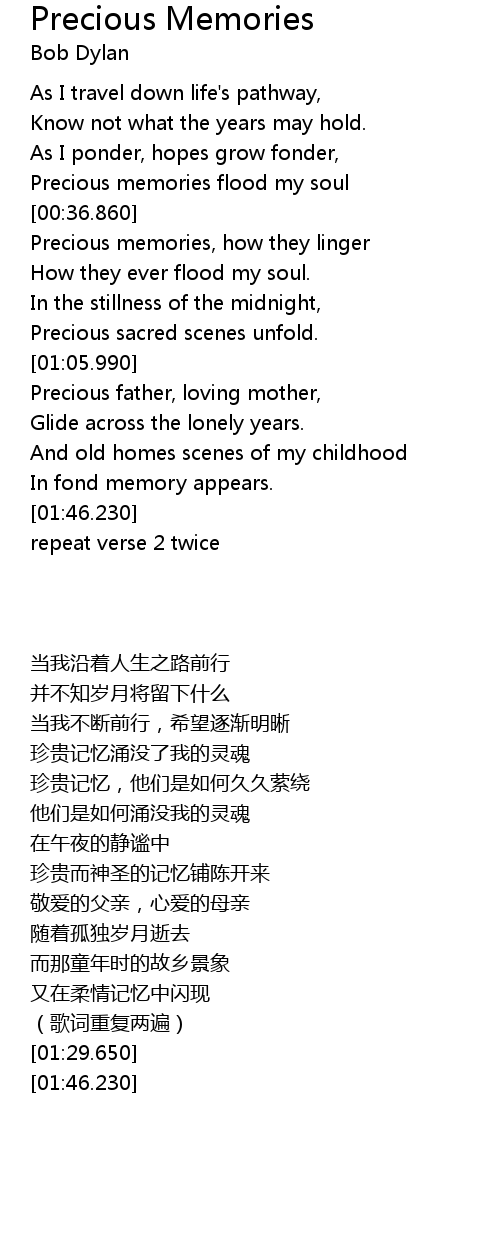 Precious Memories
Bob Dylan

As I travel down life's pathway,
Know not what the years may hold.
As I ponder, hopes grow fonder,
Precious memories flood my soul
[00:36.860]
Precious memories, how they linger
How they ever flood my soul.
In the stillness of the midnight,
Precious sacred scenes unfold.
[01:05.990]
Precious father, loving mother,
Glide across the lonely years.
And old homes scenes of my childhood
In fond memory appears.
[01:46.230]
repeat verse 2 twice

当我沿着人生之路前行
并不知岁月将留下什么
当我不断前行，希望逐渐明晰
珍贵记忆涌没了我的灵魂
珍贵记忆，他们是如何久久萦绕
他们是如何涌没我的灵魂
在午夜的静谧中
珍贵而神圣的记忆铺陈开来
敬爱的父亲，心爱的母亲
随着孤独岁月逝去
而那童年时的故乡景象
又在柔情记忆中闪现
（歌词重复两遍）
[01:29.650]
[01:46.230]